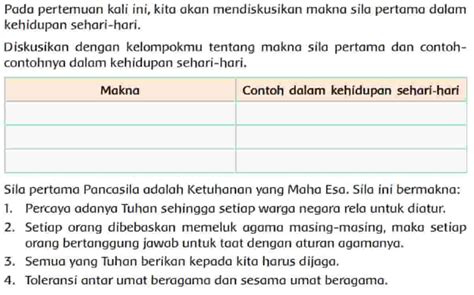 Pada pertemuan kali ini, kita akan mendiskusikan makna sila pertama dalam kehidupan sehari-hari.

Diskusikan dengan kelompokmu tentang makna sila pertama dan contoh-contohnya dalam kehidupan sehari-hari.

| Makna | Contoh dalam kehidupan sehari-hari |
|---|---|
| | |
| | |
| | |

Sila pertama Pancasila adalah Ketuhanan yang Maha Esa. Sila ini bermakna:
1. Percaya adanya Tuhan sehingga setiap warga negara rela untuk diatur.
2. Setiap orang dibebaskan memeluk agama masing-masing, maka setiap orang bertanggung jawab untuk taat dengan aturan agamanya.
3. Semua yang Tuhan berikan kepada kita harus dijaga.
4. Toleransi antar umat beragama dan sesama umat beragama.